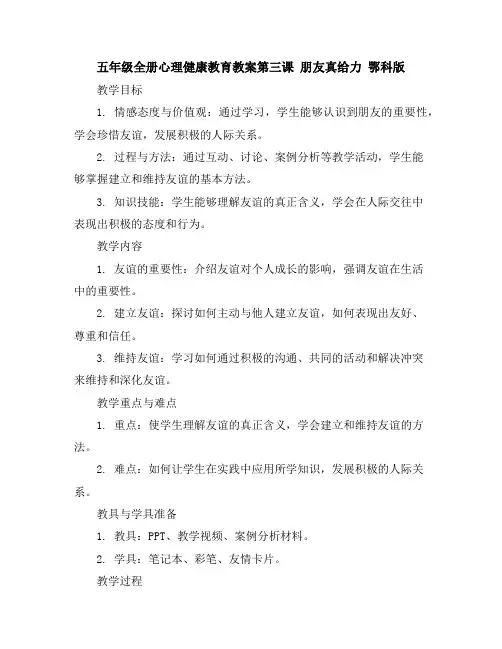 五年级全册心理健康教育教案第三课 朋友真给力 鄂科版

教学目标

1. 情感态度与价值观：通过学习，学生能够认识到朋友的重要性，学会珍惜友谊，发展积极的人际关系。

2. 过程与方法：通过互动、讨论、案例分析等教学活动，学生能够掌握建立和维持友谊的基本方法。

3. 知识技能：学生能够理解友谊的真正含义，学会在人际交往中表现出积极的态度和行为。

教学内容

1. 友谊的重要性：介绍友谊对个人成长的影响，强调友谊在生活中的重要性。

2. 建立友谊：探讨如何主动与他人建立友谊，如何表现出友好、尊重和信任。

3. 维持友谊：学习如何通过积极的沟通、共同的活动和解决冲突来维持和深化友谊。

教学重点与难点

1. 重点：使学生理解友谊的真正含义，学会建立和维持友谊的方法。

2. 难点：如何让学生在实践中应用所学知识，发展积极的人际关系。

教具与学具准备

1. 教具：PPT、教学视频、案例分析材料。

2. 学具：笔记本、彩笔、友情卡片。

教学过程